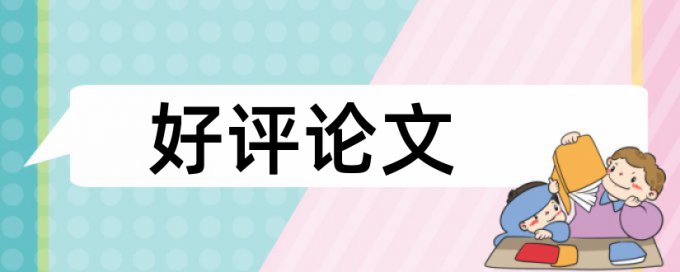 好评论文